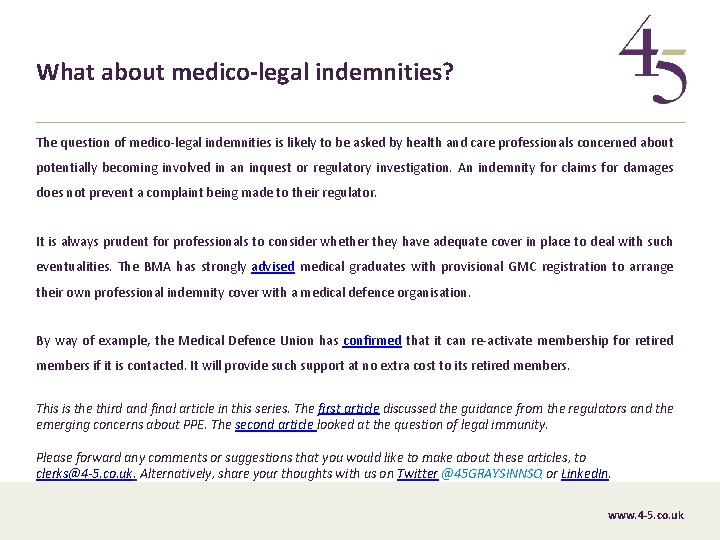 45

What about medico-legal indemnities?

The question of medico-legal indemnities is likely to be asked by health and care professionals concerned about potentially becoming involved in an inquest or regulatory investigation. An indemnity for claims for damages does not prevent a complaint being made to their regulator.

It is always prudent for professionals to consider whether they have adequate cover in place to deal with such eventualities. The BMA has strongly advised medical graduates with provisional GMC registration to arrange their own professional indemnity cover with a medical defence organisation.

By way of example, the Medical Defence Union has confirmed that it can re-activate membership for retired members if it is contacted. It will provide such support at no extra cost to its retired members.

This is the third and final article in this series. The first article discussed the guidance from the regulators and the emerging concerns about PPE. The second article looked at the question of legal immunity.

Please forward any comments or suggestions that you would like to make about these articles, to clerks@4-5.co.uk. Alternatively, share your thoughts with us on Twitter @45GRAYSINNSQ or LinkedIn.

www.4-5.co.uk